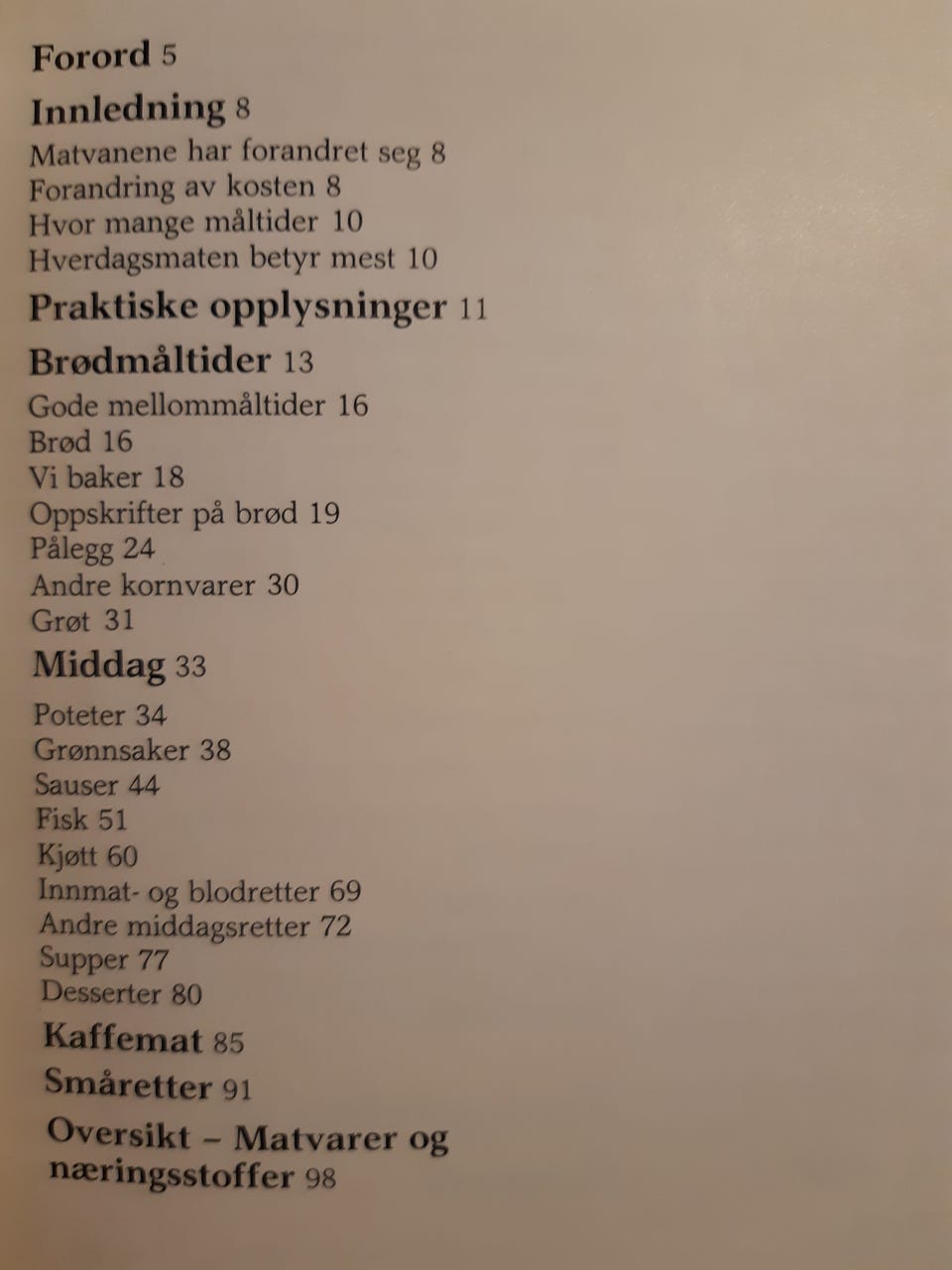 Forord 5

Innledning 8
Matvanene har forandret seg 8
Forandring av kosten 8
Hvor mange måltider 10
Hverdagsmaten betyr mest 10

Praktiske opplysninger 11

Brødmåltider 13
Gode mellommåltider 16
Brød 16
Vi baker 18
Oppskrifter på brød 19
Pålegg 24
Andre kornvarer 30
Grøt 31

Middag 33
Poteter 34
Grønnsaker 38
Sauser 44
Fisk 51
Kjøtt 60
Innmat- og blodretter 69
Andre middagsretter 72
Supper 77
Desserter 80

Kaffemat 85

Småretter 91

Oversikt – Matvarer og næringsstoffer 98